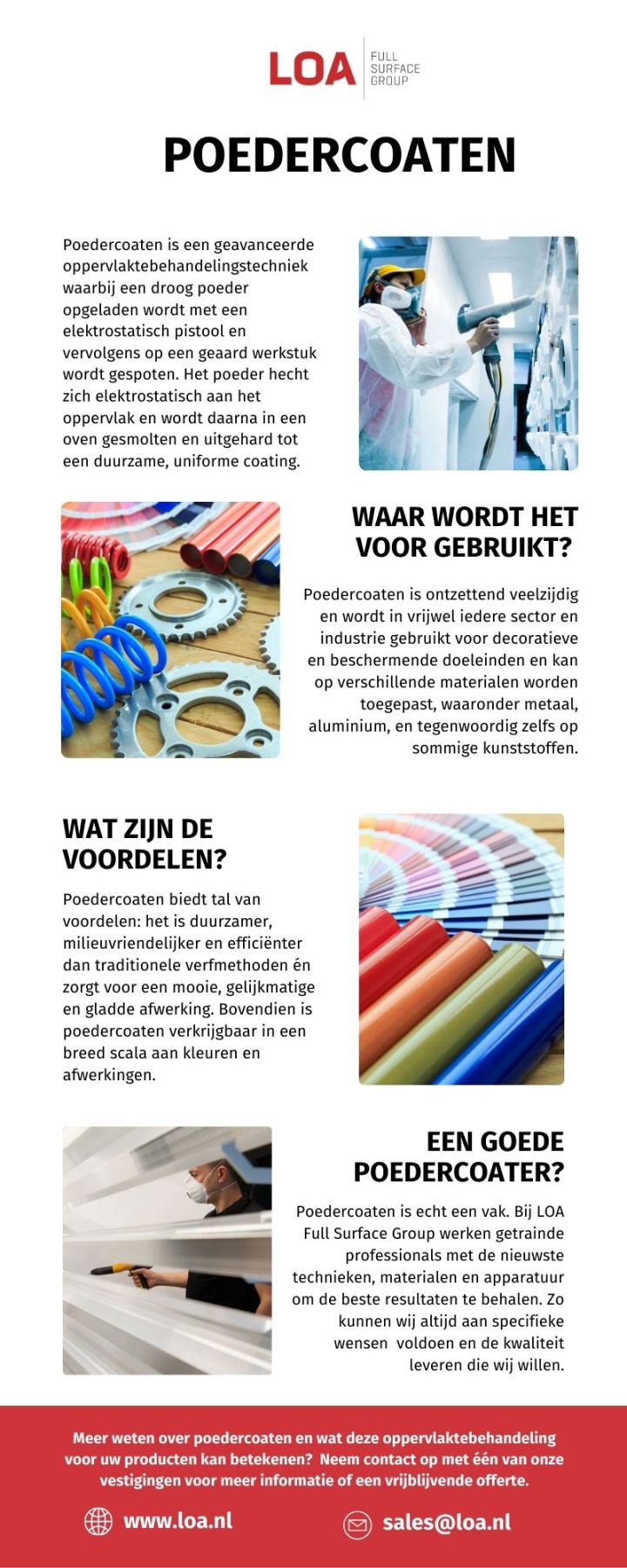 LOA FULL SURFACE GROUP

POEDERCOATEN

Poedercoaten is een geavanceerde oppervlaktebehandelingstechniek waarbij een droog poeder opgeladen wordt met een elektrostatisch pistool en vervolgens op een geaard werkstuk wordt gespoten. Het poeder hecht zich elektrostatisch aan het oppervlak en wordt daarna in een oven gesmolten en uitgehard tot een duurzame, uniforme coating.

WAAR WORDT HET VOOR GEBRUIKT?

Poedercoaten is ontzettend veelzijdig en wordt in vrijwel iedere sector en industrie gebruikt voor decoratieve en beschermende doeleinden en kan op verschillende materialen worden toegepast, waaronder metaal, aluminium, en tegenwoordig zelfs op sommige kunststoffen.

WAT ZIJN DE VOORDELEN?

Poedercoaten biedt tal van voordelen: het is duurzamer, milieuvriendelijker en efficiënter dan traditionele verfmethoden én zorgt voor een mooie, gelijkmatige en gladde afwerking. Bovendien is poedercoaten verkrijgbaar in een breed scala aan kleuren en afwerkingen.

EEN GOEDE POEDERCOATER?

Poedercoaten is echt een vak. Bij LOA Full Surface Group werken getrainde professionals met de nieuwste technieken, materialen en apparatuur om de beste resultaten te behalen. Zo kunnen wij altijd aan specifieke wensen voldoen en de kwaliteit leveren die wij willen.

Meer weten over poedercoaten en wat deze oppervlaktebehandeling voor uw producten kan betekenen? Neem contact op met één van onze vestigingen voor meer informatie of een vrijblijvende offerte.

www.loa.nl

sales@loa.nl